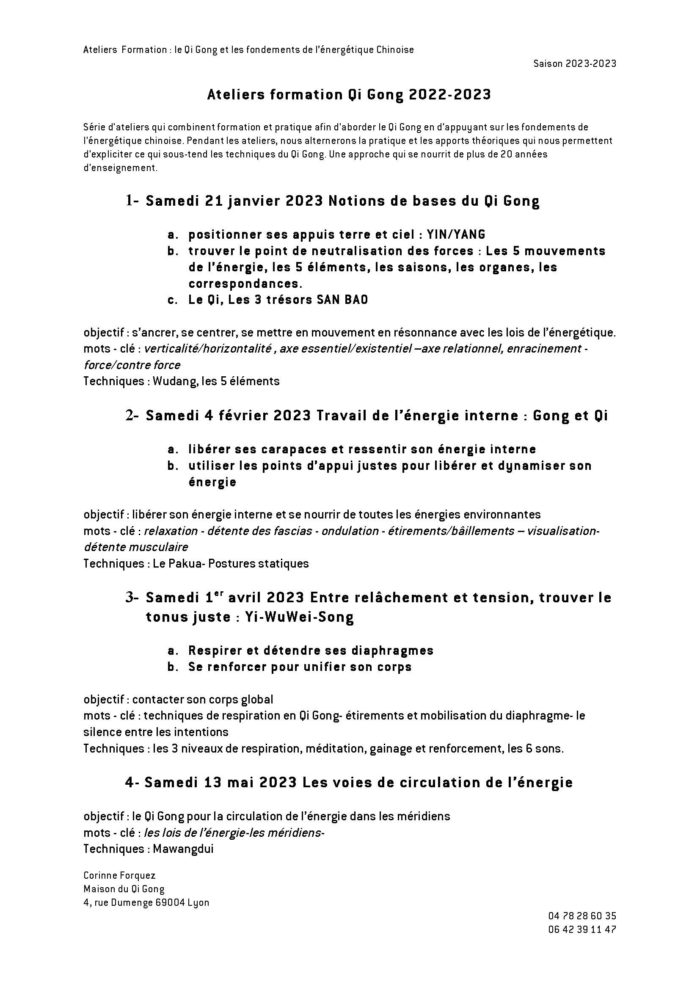 Ateliers Formation : le Qi Gong et les fondements de l'énergétique Chinoise

Saison 2023-2023

Ateliers formation Qi Gong 2022-2023

Série d'ateliers qui combinent formation et pratique afin d'aborder le Qi Gong en d'appuyant sur les fondements de l'énergétique chinoise. Pendant les ateliers, nous alternerons la pratique et les apports théoriques qui nous permettent d'expliciter ce qui sous-tend les techniques du Qi Gong. Une approche qui se nourrit de plus de 20 années d'enseignement.

1- Samedi 21 janvier 2023 Notions de bases du Qi Gong

a. positionner ses appuis terre et ciel : YIN/YANG
b. trouver le point de neutralisation des forces : Les 5 mouvements de l'énergie, les 5 éléments, les saisons, les organes, les correspondances.
c. Le Qi, Les 3 trésors SAN BAO

objectif : s'ancrer, se centrer, se mettre en mouvement en résonnance avec les lois de l'énergétique.
mots - clé : verticalité/horizontalité , axe essentiel/existentiel –axe relationnel, enracinement - force/contre force
Techniques : Wudang, les 5 éléments

2- Samedi 4 février 2023 Travail de l'énergie interne : Gong et Qi

a. libérer ses carapaces et ressentir son énergie interne
b. utiliser les points d'appui justes pour libérer et dynamiser son énergie

objectif : libérer son énergie interne et se nourrir de toutes les énergies environnantes
mots - clé : relaxation - détente des fascias - ondulation - étirements/bâillements – visualisation- détente musculaire
Techniques : Le Pakua- Postures statiques

3- Samedi 1$^{er}$ avril 2023 Entre relâchement et tension, trouver le tonus juste : Yi-WuWei-Song

a. Respirer et détendre ses diaphragmes
b. Se renforcer pour unifier son corps

objectif : contacter son corps global
mots - clé : techniques de respiration en Qi Gong- étirements et mobilisation du diaphragme- le silence entre les intentions
Techniques : les 3 niveaux de respiration, méditation, gainage et renforcement, les 6 sons.

4- Samedi 13 mai 2023 Les voies de circulation de l'énergie

objectif : le Qi Gong pour la circulation de l'énergie dans les méridiens
mots - clé : les lois de l'énergie-les méridiens-
Techniques : Mawangdui

Corinne Forquez
Maison du Qi Gong
4, rue Dumenge 69004 Lyon

04 78 28 60 35
06 42 39 11 47